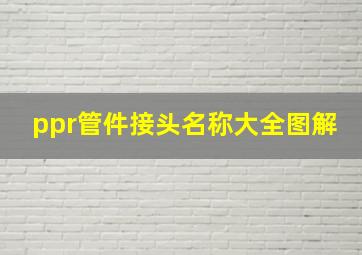 ppr管件接头名称大全图解